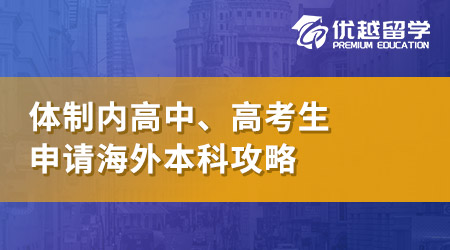 优越留学
PREMIUM EDUCATION

体制内高中、高考生
申请海外本科攻略